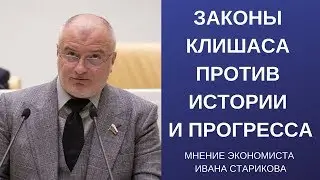 ЗАКОНЫ КЛИШАСА ПРОТИВ ИСТОРИИ И ПРОГРЕССА

МНЕНИЕ ЭКОНОМИСТА ИВАНА СТАРИКОВА